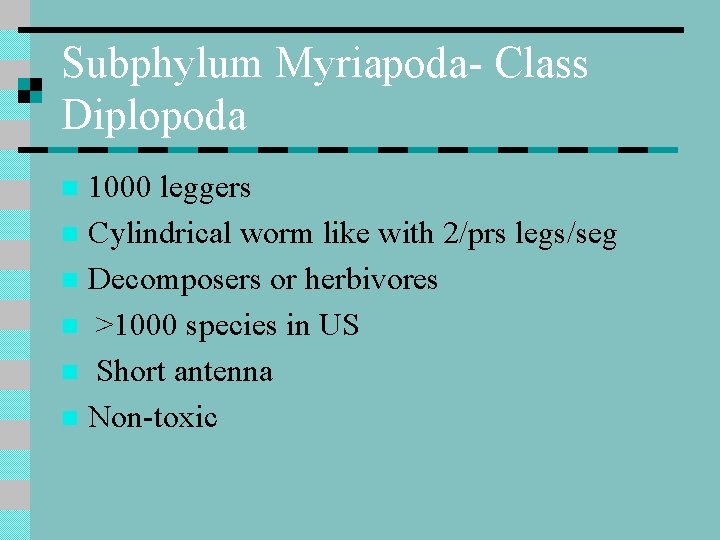 Subphylum Myriapoda- Class Diplopoda

• 1000 leggers
• Cylindrical worm like with 2/prs legs/seg
• Decomposers or herbivores
• >1000 species in US
• Short antenna
• Non-toxic